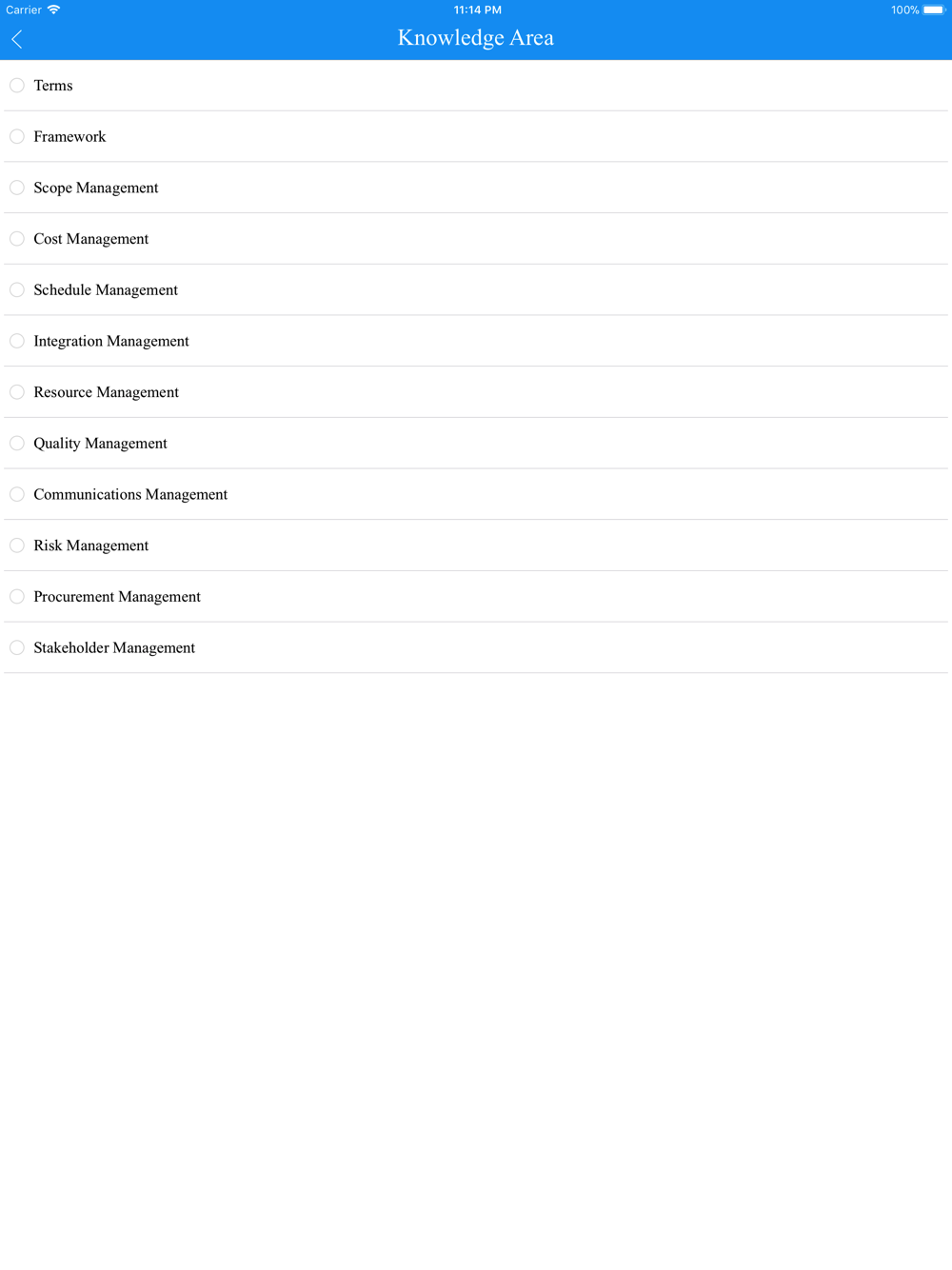 Carrier 11:14 PM 100%

Knowledge Area

Terms

Framework

Scope Management

Cost Management

Schedule Management

Integration Management

Resource Management

Quality Management

Communications Management

Risk Management

Procurement Management

Stakeholder Management